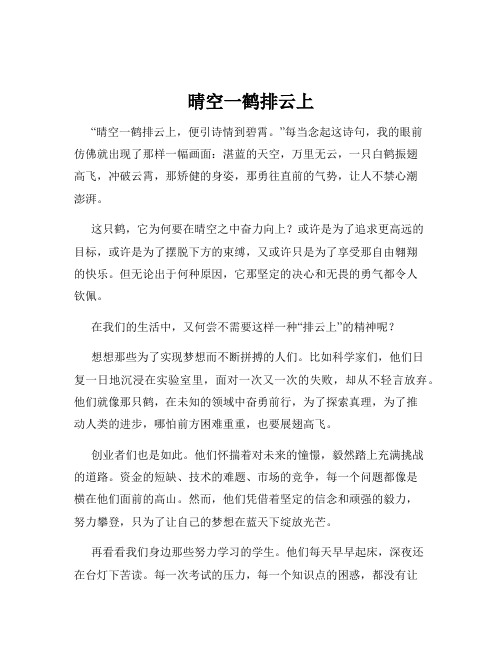 晴空一鹤排云上

“晴空一鹤排云上，便引诗情到碧霄。”每当念起这诗句，我的眼前仿佛就出现了那样一幅画面：湛蓝的天空，万里无云，一只白鹤振翅高飞，冲破云霄，那矫健的身姿，那勇往直前的气势，让人不禁心潮澎湃。

这只鹤，它为何要在晴空之中奋力向上？或许是为了追求更高远的目标，或许是为了摆脱下方的束缚，又或许只是为了享受那自由翱翔的快乐。但无论出于何种原因，它那坚定的决心和无畏的勇气都令人钦佩。

在我们的生活中，又何尝不需要这样一种“排云上”的精神呢？

想想那些为了实现梦想而不断拼搏的人们。比如科学家们，他们日复一日地沉浸在实验室里，面对一次又一次的失败，却从不轻言放弃。他们就像那只鹤，在未知的领域中奋勇前行，为了探索真理，为了推动人类的进步，哪怕前方困难重重，也要展翅高飞。

创业者们也是如此。他们怀揣着对未来的憧憬，毅然踏上充满挑战的道路。资金的短缺、技术的难题、市场的竞争，每一个问题都像是横在他们面前的高山。然而，他们凭借着坚定的信念和顽强的毅力，努力攀登，只为了让自己的梦想在蓝天下绽放光芒。

再看看我们身边那些努力学习的学生。他们每天早早起床，深夜还在台灯下苦读。每一次考试的压力，每一个知识点的困惑，都没有让